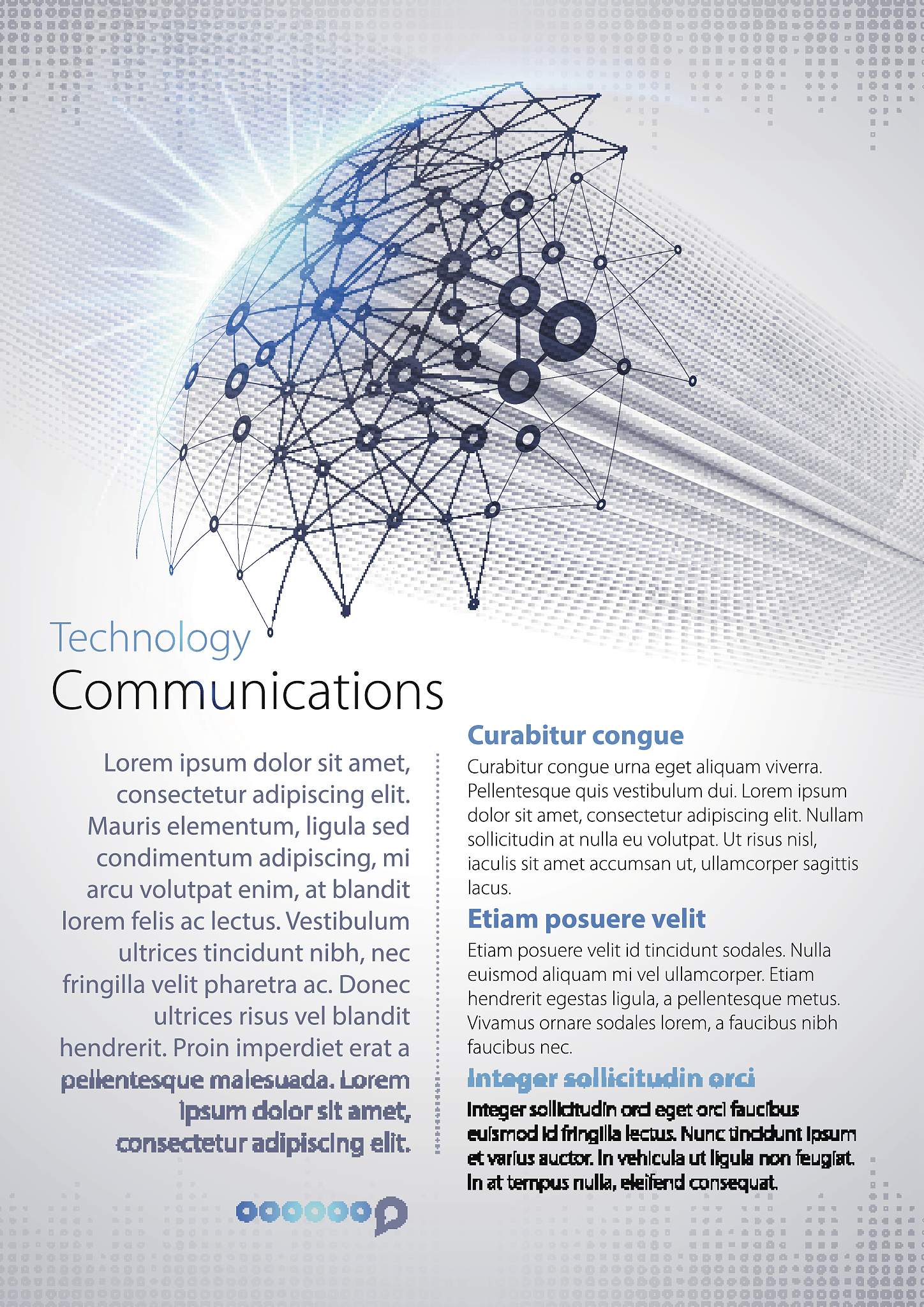 Technology
Communications

Lorem ipsum dolor sit amet, consectetur adipiscing elit. Mauris elementum, ligula sed condimentum adipiscing, mi arcu volutpat enim, at blandit lorem felis ac lectus. Vestibulum ultrices tincidunt nibh, nec fringilla velit pharetra ac. Donec ultrices risus vel blandit hendrerit. Proin imperdiet erat a pellentesque malesuada. Lorem ipsum dolor sit amet, consectetur adipiscing elit.

Curabitur congue

Curabitur congue urna eget aliquam viverra. Pellentesque quis vestibulum dui. Lorem ipsum dolor sit amet, consectetur adipiscing elit. Nullam sollicitudin at nulla eu volutpat. Ut risus nisl, iaculis sit amet accumsan ut, ullamcorper sagittis lacus.

Etiam posuere velit

Etiam posuere velit id tincidunt sodales. Nulla euismod aliquam mi vel ullamcorper. Etiam hendrerit egestas ligula, a pellentesque metus. Vivamus ornare sodales lorem, a faucibus nibh faucibus nec.

Integer sollicitudin orci

Integer sollicitudin orci eget orci faucibus euismod id fringilla lectus. Nunc tincidunt ipsum et varius auctor. In vehicula ut ligula non feugiat. In at tempus nulla, eleifend consequat.